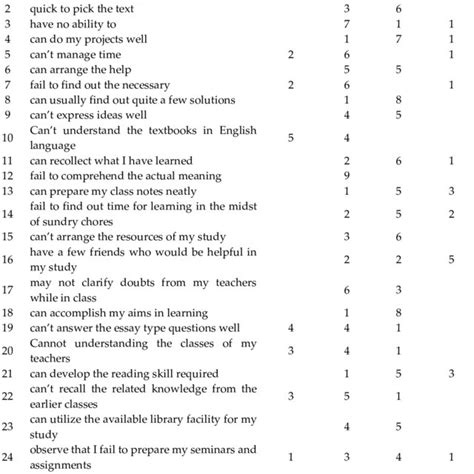 | | | | | | |
|---|---|---|---|---|---|
| 2 | quick to pick the text | | 3 | 6 | |
| 3 | have no ability to | | 7 | 1 | 1 |
| 4 | can do my projects well | | 1 | 7 | 1 |
| 5 | can't manage time | 2 | 6 | | 1 |
| 6 | can arrange the help | | 5 | 5 | |
| 7 | fail to find out the necessary | 2 | 6 | | 1 |
| 8 | can usually find out quite a few solutions | | 1 | 8 | |
| 9 | can't express ideas well | | 4 | 5 | |
| 10 | Can't understand the textbooks in English language | 5 | 4 | | |
| 11 | can recollect what I have learned | | 2 | 6 | 1 |
| 12 | fail to comprehend the actual meaning | | 9 | | |
| 13 | can prepare my class notes neatly | | 1 | 5 | 3 |
| 14 | fail to find out time for learning in the midst of sundry chores | | 2 | 5 | 2 |
| 15 | can't arrange the resources of my study | | 3 | 6 | |
| 16 | have a few friends who would be helpful in my study | | 2 | 2 | 5 |
| 17 | may not clarify doubts from my teachers while in class | | 6 | 3 | |
| 18 | can accomplish my aims in learning | | 1 | 8 | |
| 19 | can't answer the essay type questions well | 4 | 4 | 1 | |
| 20 | Cannot understanding the classes of my teachers | 3 | 4 | 1 | |
| 21 | can develop the reading skill required | | 1 | 5 | 3 |
| 22 | can't recall the related knowledge from the earlier classes | 3 | 5 | 1 | |
| 23 | can utilize the available library facility for my study | | 4 | 5 | |
| 24 | observe that I fail to prepare my seminars and assignments | 1 | 3 | 4 | 1 |